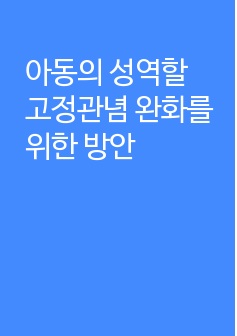 아동의 성역할 고정관념 완화를 위한 방안